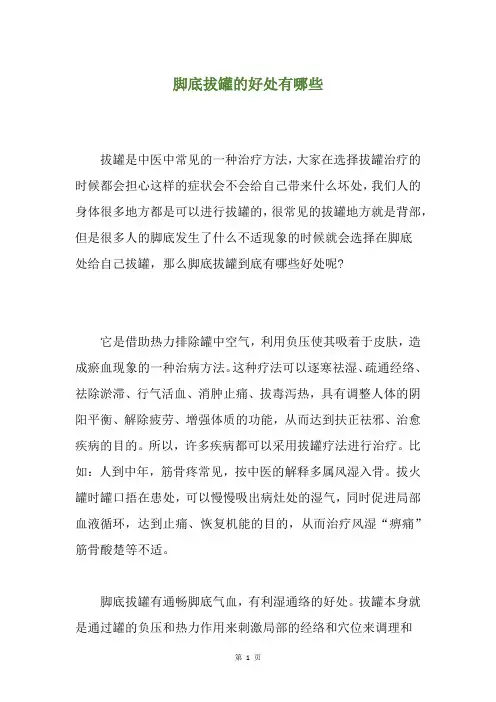 脚底拔罐的好处有哪些

拔罐是中医中常见的一种治疗方法，大家在选择拔罐治疗的时候都会担心这样的症状会不会给自己带来什么坏处，我们人的身体很多地方都是可以进行拔罐的，很常见的拔罐地方就是背部，但是很多人的脚底发生了什么不适现象的时候就会选择在脚底处给自己拔罐，那么脚底拔罐到底有哪些好处呢？

它是借助热力排除罐中空气，利用负压使其吸着于皮肤，造成瘀血现象的一种治病方法。这种疗法可以逐寒祛湿、疏通经络、祛除淤滞、行气活血、消肿止痛、拔毒泻热，具有调整人体的阴阳平衡、解除疲劳、增强体质的功能，从而达到扶正祛邪、治愈疾病的目的。所以，许多疾病都可以采用拔罐疗法进行治疗。比如：人到中年，筋骨疼常见，按中医的解释多属风湿入骨。拔火罐时罐口捂在患处，可以慢慢吸出病灶处的湿气，同时促进局部血液循环，达到止痛、恢复机能的目的，从而治疗风湿“痹痛”筋骨酸楚等不适。

脚底拔罐有通畅脚底气血，有利湿通络的好处。拔罐本身就是通过罐的负压和热力作用来刺激局部的经络和穴位来调理和

第 1 页